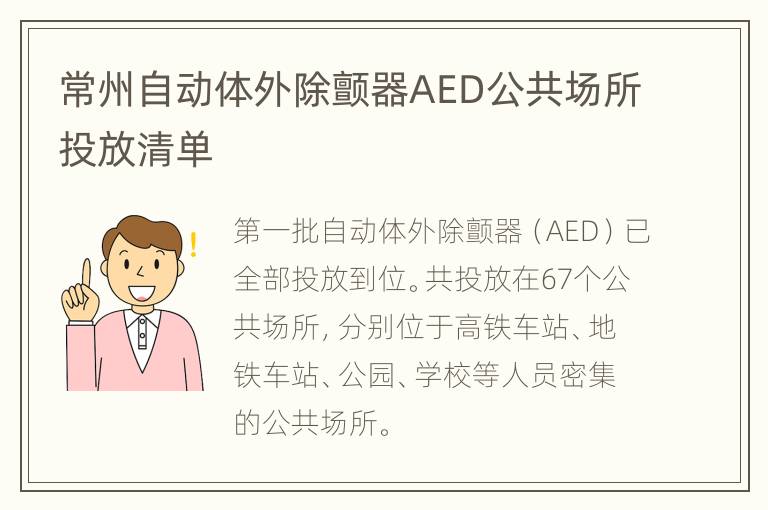 常州自动体外除颤器AED公共场所投放清单

第一批自动体外除颤器（AED）已全部投放到位。共投放在67个公共场所，分别位于高铁车站、地铁车站、公园、学校等人员密集的公共场所。